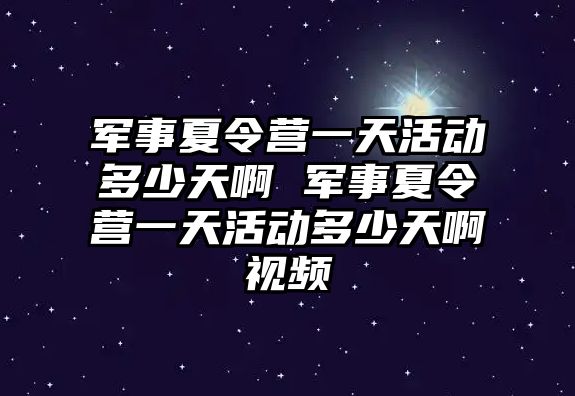 军事夏令营一天活动多少天啊 军事夏令营一天活动多少天啊视频